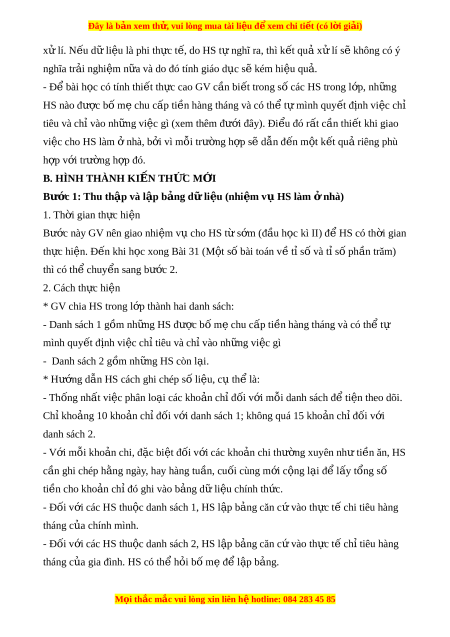 Đây là bản xem thử, vui lòng mua tài liệu để xem chi tiết (có lời giải)

xử lí. Nếu dữ liệu là phi thực tế, do HS tự nghĩ ra, thì kết quả xử lí sẽ không có ý nghĩa trải nghiệm nữa và do đó tính giáo dục sẽ kém hiệu quả.

- Để bài học có tính thiết thực cao GV cần biết trong số các HS trong lớp, những HS nào được bố mẹ chu cấp tiền hàng tháng và có thể tự mình quyết định việc chỉ tiêu và chỉ vào những việc gì (xem thêm dưới đây). Điều đó rất cần thiết khi giao việc cho HS làm ở nhà, bởi vì mỗi trường hợp sẽ dẫn đến một kết quả riêng phù hợp với trường hợp đó.

B. HÌNH THÀNH KIẾN THỨC MỚI

Bước 1: Thu thập và lập bảng dữ liệu (nhiệm vụ HS làm ở nhà)

1. Thời gian thực hiện

Bước này GV nên giao nhiệm vụ cho HS từ sớm (đầu học kì II) để HS có thời gian thực hiện. Đến khi học xong Bài 31 (Một số bài toán về tỉ số và tỉ số phần trăm) thì có thể chuyển sang bước 2.

2. Cách thực hiện

* GV chia HS trong lớp thành hai danh sách:

- Danh sách 1 gồm những HS được bố mẹ chu cấp tiền hàng tháng và có thể tự mình quyết định việc chỉ tiêu và chỉ vào những việc gì

- Danh sách 2 gồm những HS còn lại.

* Hướng dẫn HS cách ghi chép số liệu, cụ thể là:

- Thống nhất việc phân loại các khoản chỉ đối với mỗi danh sách để tiện theo dõi. Chỉ khoảng 10 khoản chỉ đối với danh sách 1; không quá 15 khoản chỉ đối với danh sách 2.

- Với mỗi khoản chi, đặc biệt đối với các khoản chi thường xuyên như tiền ăn, HS cần ghi chép hằng ngày, hay hàng tuần, cuối cùng mới cộng lại để lấy tổng số tiền cho khoản chỉ đó ghi vào bảng dữ liệu chính thức.

- Đối với các HS thuộc danh sách 1, HS lập bảng căn cứ vào thực tế chi tiêu hàng tháng của chính mình.

- Đối với các HS thuộc danh sách 2, HS lập bảng căn cứ vào thực tế chỉ tiêu hàng tháng của gia đình. HS có thể hỏi bố mẹ để lập bảng.

Mọi thắc mắc vui lòng xin liên hệ hotline: 084 283 45 85